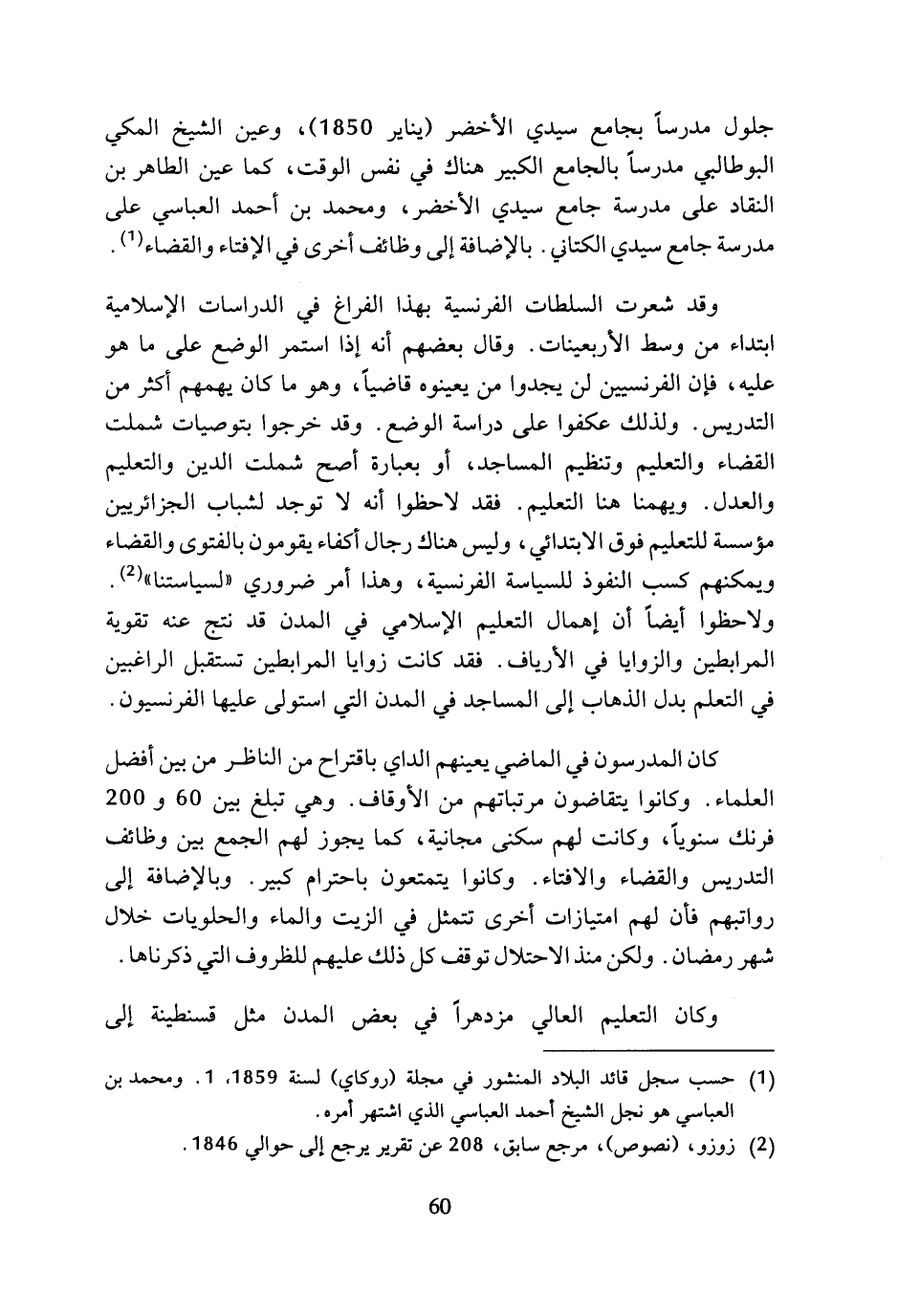 جلول مدرساً بجامع سيدي الأخضر (يناير 1850)، وعين الشيخ المكي البوطالبي مدرساً بالجامع الكبير هناك في نفس الوقت، كما عين الطاهر بن النقاد على مدرسة جامع سيدي الأخضر، ومحمد بن أحمد العباسي على مدرسة جامع سيدي الكتاني. بالإضافة إلى وظائف أخرى في الإفتاء والقضاء$^{(1)}$.

وقد شعرت السلطات الفرنسية بهذا الفراغ في الدراسات الإسلامية ابتداء من وسط الأربعينات. وقال بعضهم أنه إذا استمر الوضع على ما هو عليه، فإن الفرنسيين لن يجدوا من يعينوه قاضياً، وهو ما كان يهمهم أكثر من التدريس. ولذلك عكفوا على دراسة الوضع. وقد خرجوا بتوصيات شملت القضاء والتعليم وتنظيم المساجد، أو بعبارة أصح شملت الدين والتعليم والعدل. ويهمنا هنا التعليم. فقد لاحظوا أنه لا توجد لشباب الجزائريين مؤسسة للتعليم فوق الابتدائي، وليس هناك رجال أكفاء يقومون بالفتوى والقضاء ويمكنهم كسب النفوذ للسياسة الفرنسية، وهذا أمر ضروري «لسياستنا»$^{(2)}$. ولاحظوا أيضاً أن إهمال التعليم الإسلامي في المدن قد نتج عنه تقوية المرابطين والزوايا في الأرياف. فقد كانت زوايا المرابطين تستقبل الراغبين في التعلم بدل الذهاب إلى المساجد في المدن التي استولى عليها الفرنسيون.

كان المدرسون في الماضي يعينهم الداي باقتراح من الناظر من بين أفضل العلماء. وكانوا يتقاضون مرتباتهم من الأوقاف. وهي تبلغ بين 60 و 200 فرنك سنوياً، وكانت لهم سكنى مجانية، كما يجوز لهم الجمع بين وظائف التدريس والقضاء والافتاء. وكانوا يتمتعون باحترام كبير. وبالإضافة إلى رواتبهم فأن لهم امتيازات أخرى تتمثل في الزيت والماء والحلويات خلال شهر رمضان. ولكن منذ الاحتلال توقف كل ذلك عليهم للظروف التي ذكرناها.

وكان التعليم العالي مزدهراً في بعض المدن مثل قسنطينة إلى

(1) حسب سجل قائد البلاد المنشور في مجلة (روكاي) لسنة 1859، 1. ومحمد بن العباسي هو نجل الشيخ أحمد العباسي الذي اشتهر أمره.
(2) زوزو، (نصوص)، مرجع سابق، 208 عن تقرير يرجع إلى حوالي 1846.

60